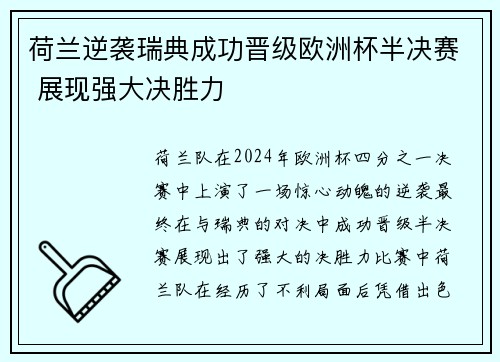 荷兰逆袭瑞典成功晋级欧洲杯半决赛 展现强大决胜力

荷兰队在2024年欧洲杯四分之一决赛中上演了一场惊心动魄的逆袭最终在与瑞典的对决中成功晋级半决赛展现出了强大的决胜力比赛中荷兰队在经历了不利局面后凭借出色